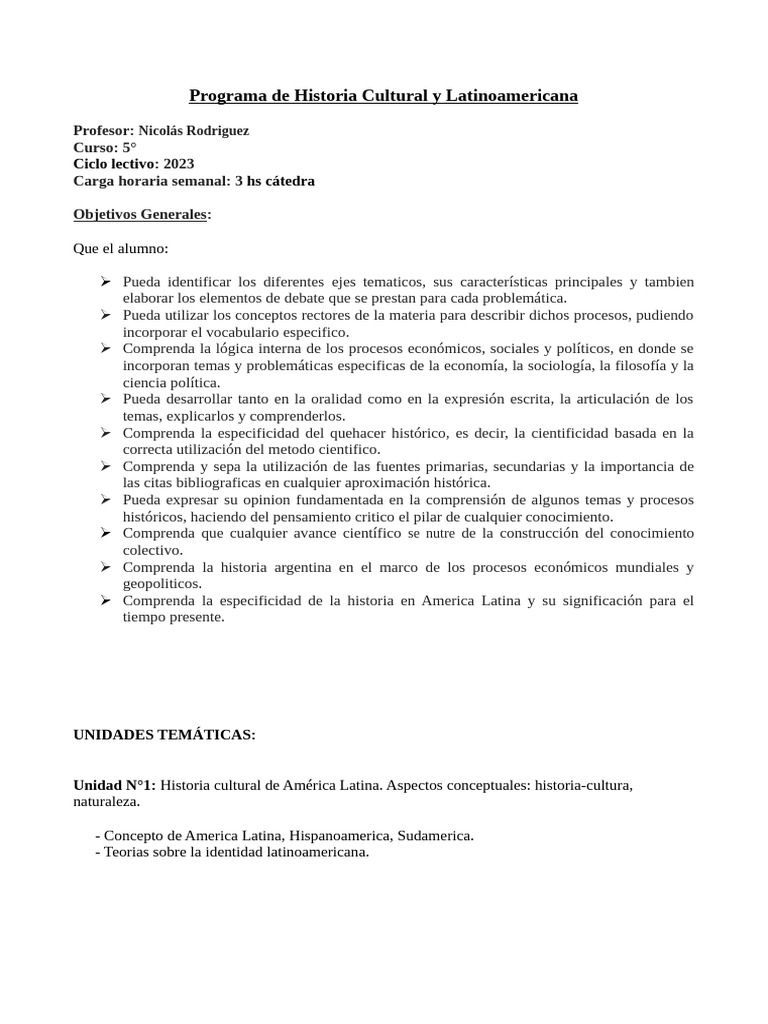 Programa de Historia Cultural y Latinoamericana

Profesor: Nicolás Rodriguez
Curso: 5°
Ciclo lectivo: 2023
Carga horaria semanal: 3 hs cátedra

Objetivos Generales:

Que el alumno:

➢ Pueda identificar los diferentes ejes tematicos, sus características principales y tambien elaborar los elementos de debate que se prestan para cada problemática.
➢ Pueda utilizar los conceptos rectores de la materia para describir dichos procesos, pudiendo incorporar el vocabulario especifico.
➢ Comprenda la lógica interna de los procesos económicos, sociales y políticos, en donde se incorporan temas y problemáticas especificas de la economía, la sociología, la filosofía y la ciencia política.
➢ Pueda desarrollar tanto en la oralidad como en la expresión escrita, la articulación de los temas, explicarlos y comprenderlos.
➢ Comprenda la especificidad del quehacer histórico, es decir, la cientificidad basada en la correcta utilización del metodo cientifico.
➢ Comprenda y sepa la utilización de las fuentes primarias, secundarias y la importancia de las citas bibliograficas en cualquier aproximación histórica.
➢ Pueda expresar su opinion fundamentada en la comprensión de algunos temas y procesos históricos, haciendo del pensamiento critico el pilar de cualquier conocimiento.
➢ Comprenda que cualquier avance científico se nutre de la construcción del conocimiento colectivo.
➢ Comprenda la historia argentina en el marco de los procesos económicos mundiales y geopoliticos.
➢ Comprenda la especificidad de la historia en America Latina y su significación para el tiempo presente.

UNIDADES TEMÁTICAS:

Unidad N°1: Historia cultural de América Latina. Aspectos conceptuales: historia-cultura, naturaleza.

- Concepto de America Latina, Hispanoamerica, Sudamerica.
- Teorias sobre la identidad latinoamericana.